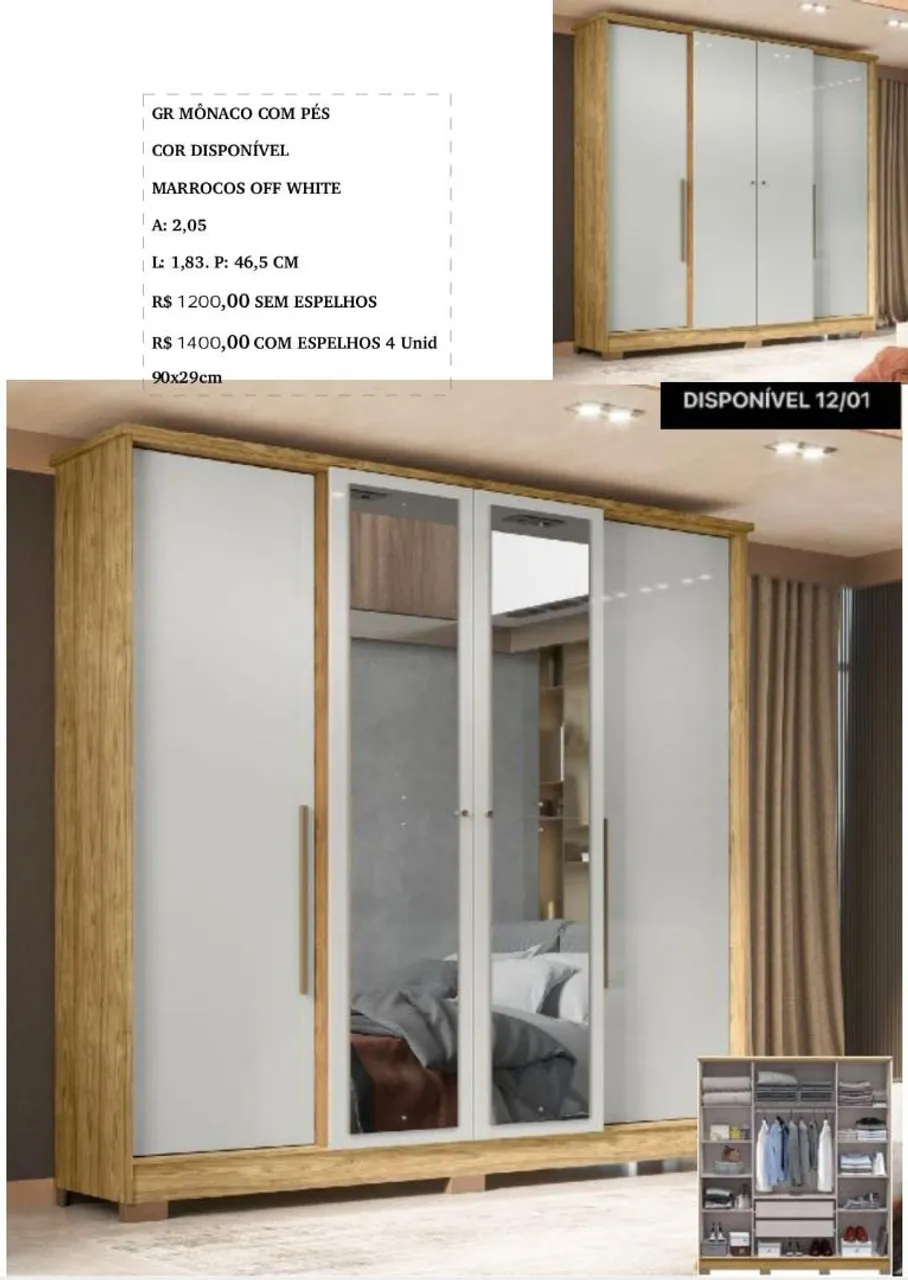 GR MÔNACO COM PÉS

COR DISPONÍVEL

MARROCOS OFF WHITE

A: 2,05

L: 1,83. P: 46,5 CM

R$ 1200,00 SEM ESPELHOS

R$ 1400,00 COM ESPELHOS 4 Unid 90x29cm

DISPONÍVEL 12/01